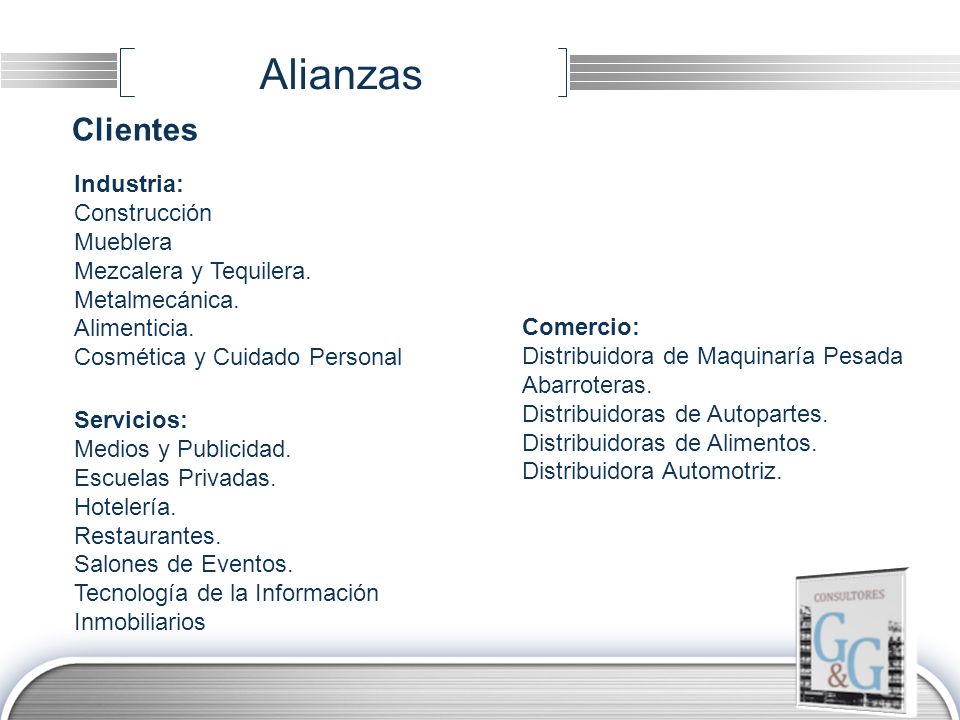 Alianzas

Clientes

Industria:
Construcción
Mueblera
Mezcalera y Tequilera.
Metalmecánica.
Alimenticia.
Cosmética y Cuidado Personal

Servicios:
Medios y Publicidad.
Escuelas Privadas.
Hotelería.
Restaurantes.
Salones de Eventos.
Tecnología de la Información
Inmobiliarios

Comercio:
Distribuidora de Maquinaría Pesada
Abarroteras.
Distribuidoras de Autopartes.
Distribuidoras de Alimentos.
Distribuidora Automotriz.

CONSULTORES
G&G